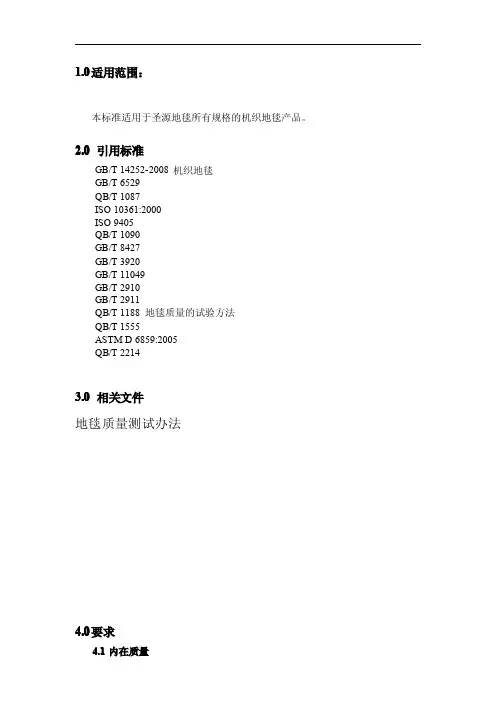 1.0适用范围：

本标准适用于圣源地毯所有规格的机织地毯产品。

2.0 引用标准

GB/T 14252-2008 机织地毯
GB/T 6529
QB/T 1087
ISO 10361:2000
ISO 9405
QB/T 1090
GB/T 8427
GB/T 3920
GB/T 11049
GB/T 2910
GB/T 2911
QB/T 1188 地毯质量的试验方法
QB/T 1555
ASTM D 6859:2005
QB/T 2214

3.0 相关文件

地毯质量测试办法

4.0要求

4.1 内在质量